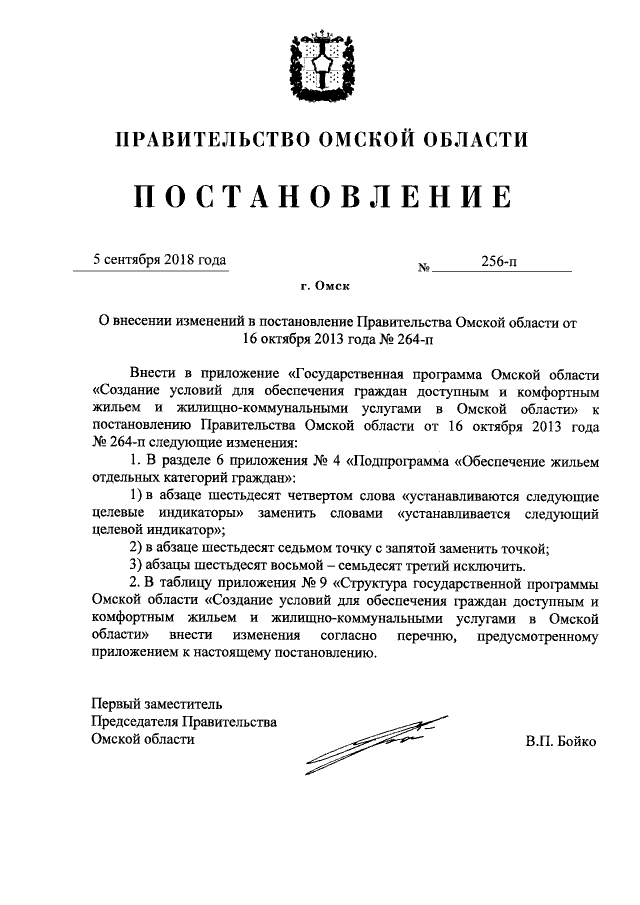 ПРАВИТЕЛЬСТВО ОМСКОЙ ОБЛАСТИ

ПОСТАНОВЛЕНИЕ

5 сентября 2018 года

№ 256-п

г. Омск

О внесении изменений в постановление Правительства Омской области от 16 октября 2013 года № 264-п

Внести в приложение «Государственная программа Омской области «Создание условий для обеспечения граждан доступным и комфортным жильем и жилищно-коммунальными услугами в Омской области» к постановлению Правительства Омской области от 16 октября 2013 года № 264-п следующие изменения:

1. В разделе 6 приложения № 4 «Подпрограмма «Обеспечение жильем отдельных категорий граждан»:

1) в абзаце шестьдесят четвертом слова «устанавливаются следующие целевые индикаторы» заменить словами «устанавливается следующий целевой индикатор»;

2) в абзаце шестьдесят седьмом точку с запятой заменить точкой;

3) абзацы шестьдесят восьмой – семьдесят третий исключить.

2. В таблицу приложения № 9 «Структура государственной программы Омской области «Создание условий для обеспечения граждан доступным и комфортным жильем и жилищно-коммунальными услугами в Омской области» внести изменения согласно перечню, предусмотренному приложением к настоящему постановлению.

Первый заместитель
Председателя Правительства
Омской области

В.П. Бойко